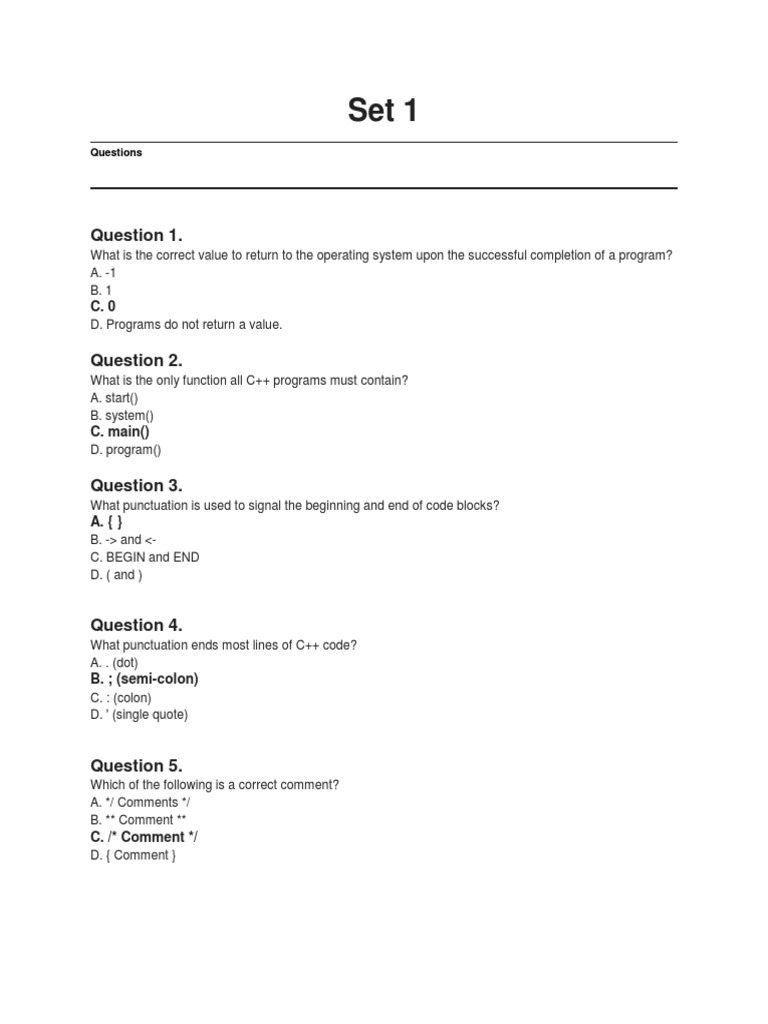 Set 1

Questions

Question 1.
What is the correct value to return to the operating system upon the successful completion of a program?
A. -1
B. 1
C. 0
D. Programs do not return a value.

Question 2.
What is the only function all C++ programs must contain?
A. start()
B. system()
C. main()
D. program()

Question 3.
What punctuation is used to signal the beginning and end of code blocks?
A. { }
B. -> and <-
C. BEGIN and END
D. ( and )

Question 4.
What punctuation ends most lines of C++ code?
A. . (dot)
B. ; (semi-colon)
C. : (colon)
D. ' (single quote)

Question 5.
Which of the following is a correct comment?
A. */ Comments */
B. ** Comment **
C. /* Comment */
D. { Comment }